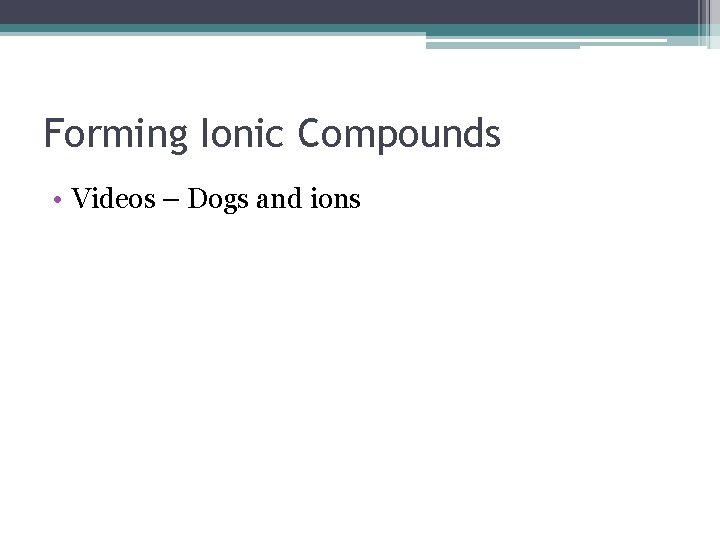 Forming Ionic Compounds

• Videos – Dogs and ions